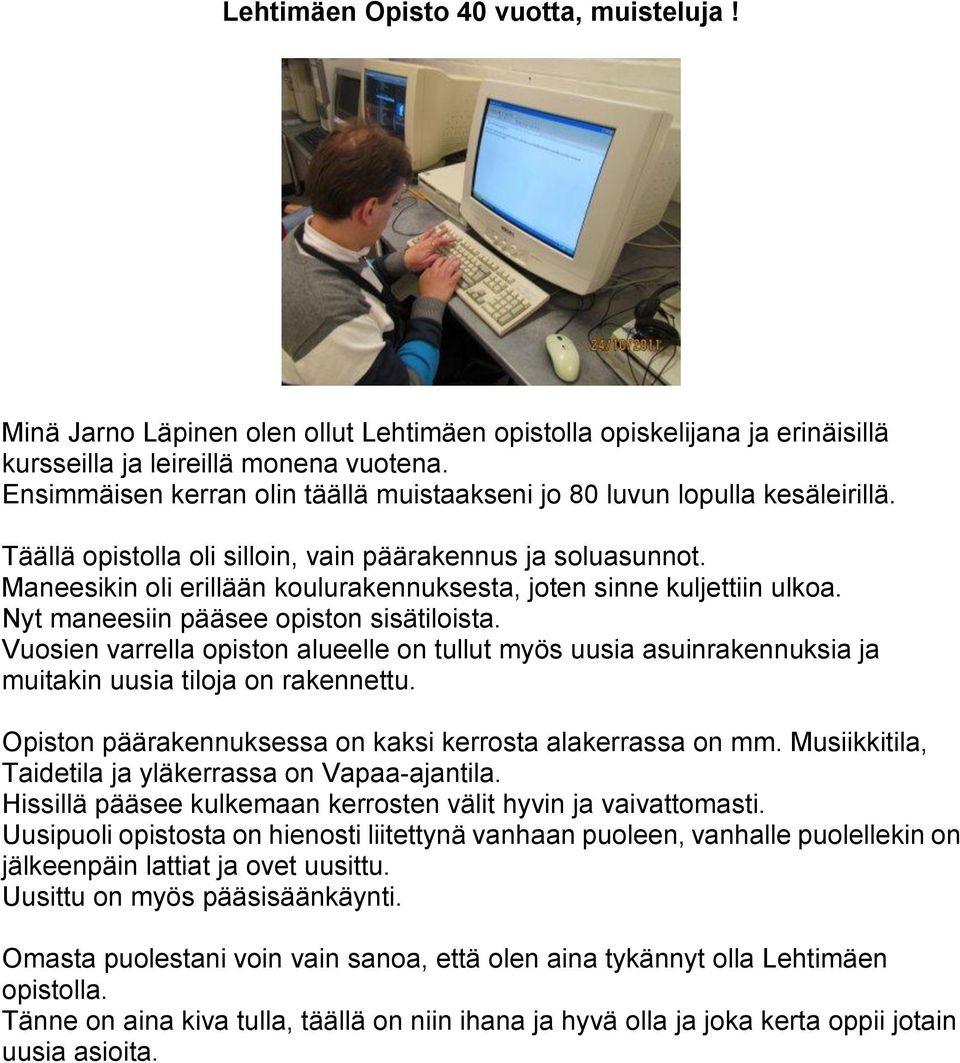 Lehtimäen Opisto 40 vuotta, muisteluja !

24/10/2011

Minä Jarno Läpinen olen ollut Lehtimäen opistolla opiskelijana ja erinäisillä kursseilla ja leireillä monena vuotena.
Ensimmäisen kerran olin täällä muistaakseni jo 80 luvun lopulla kesäleirillä.

Täällä opistolla oli silloin, vain päärakennus ja soluasunnot.
Maneesikin oli erillään koulurakennuksesta, joten sinne kuljettiin ulkoa.
Nyt maneesiin pääsee opiston sisätiloista.
Vuosien varrella opiston alueelle on tullut myös uusia asuinrakennuksia ja muitakin uusia tiloja on rakennettu.

Opiston päärakennuksessa on kaksi kerrosta alakerrassa on mm. Musiikkitila, Taidetila ja yläkerrassa on Vapaa-ajantila.
Hissillä pääsee kulkemaan kerrosten välit hyvin ja vaivattomasti.
Uusipuoli opistosta on hienosti liitettynä vanhaan puoleen, vanhalle puolellekin on jälkeenpäin lattiat ja ovet uusittu.
Uusittu on myös pääsisäänkäynti.

Omasta puolestani voin vain sanoa, että olen aina tykännyt olla Lehtimäen opistolla.
Tänne on aina kiva tulla, täällä on niin ihana ja hyvä olla ja joka kerta oppii jotain uusia asioita.